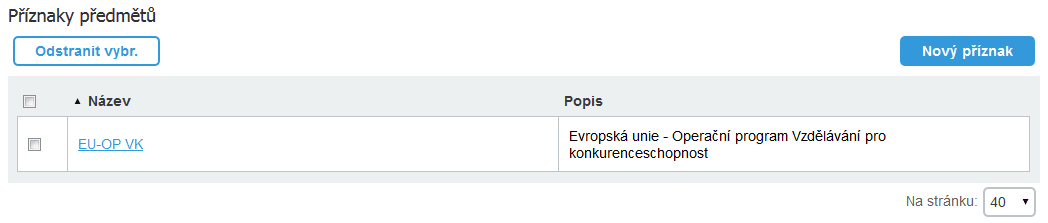 Příznaky předmětů

Odstranit vybr.

Nový příznak

| | ▲ Název | Popis |
|---|---|---|
| | EU-OP VK | Evropská unie - Operační program Vzdělávání pro konkurenceschopnost |

Na stránku: 40